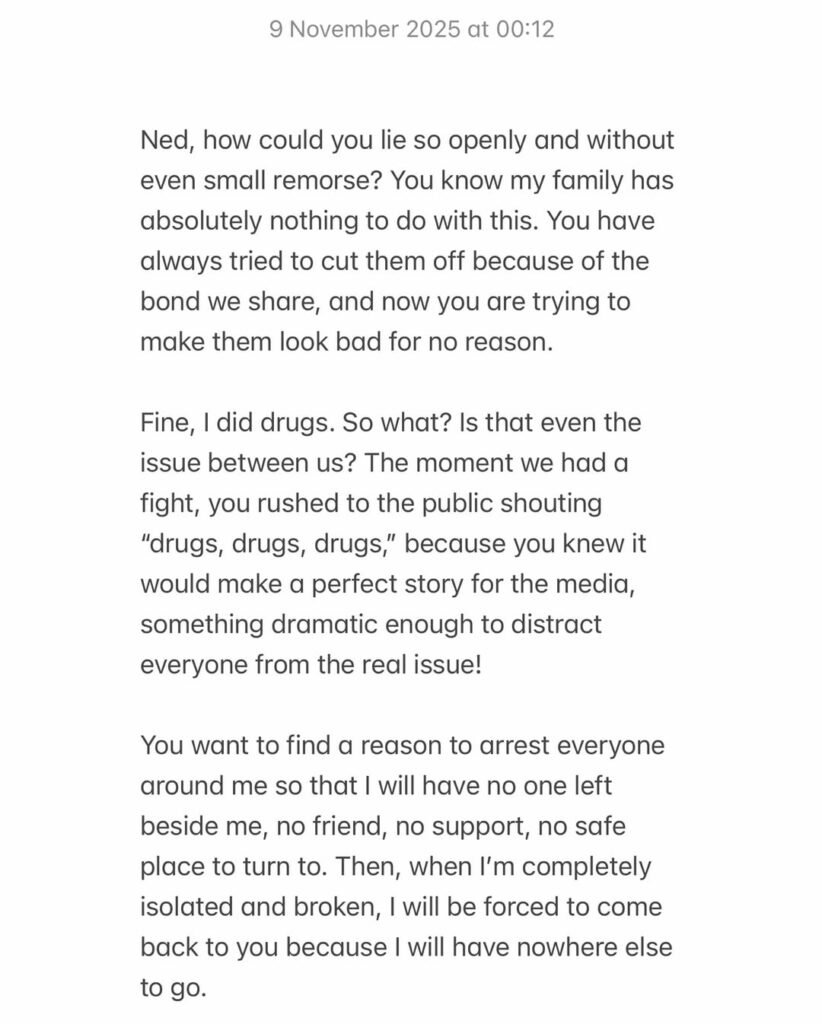 9 November 2025 at 00:12

Ned, how could you lie so openly and without even small remorse? You know my family has absolutely nothing to do with this. You have always tried to cut them off because of the bond we share, and now you are trying to make them look bad for no reason.

Fine, I did drugs. So what? Is that even the issue between us? The moment we had a fight, you rushed to the public shouting “drugs, drugs, drugs,” because you knew it would make a perfect story for the media, something dramatic enough to distract everyone from the real issue!

You want to find a reason to arrest everyone around me so that I will have no one left beside me, no friend, no support, no safe place to turn to. Then, when I’m completely isolated and broken, I will be forced to come back to you because I will have nowhere else to go.